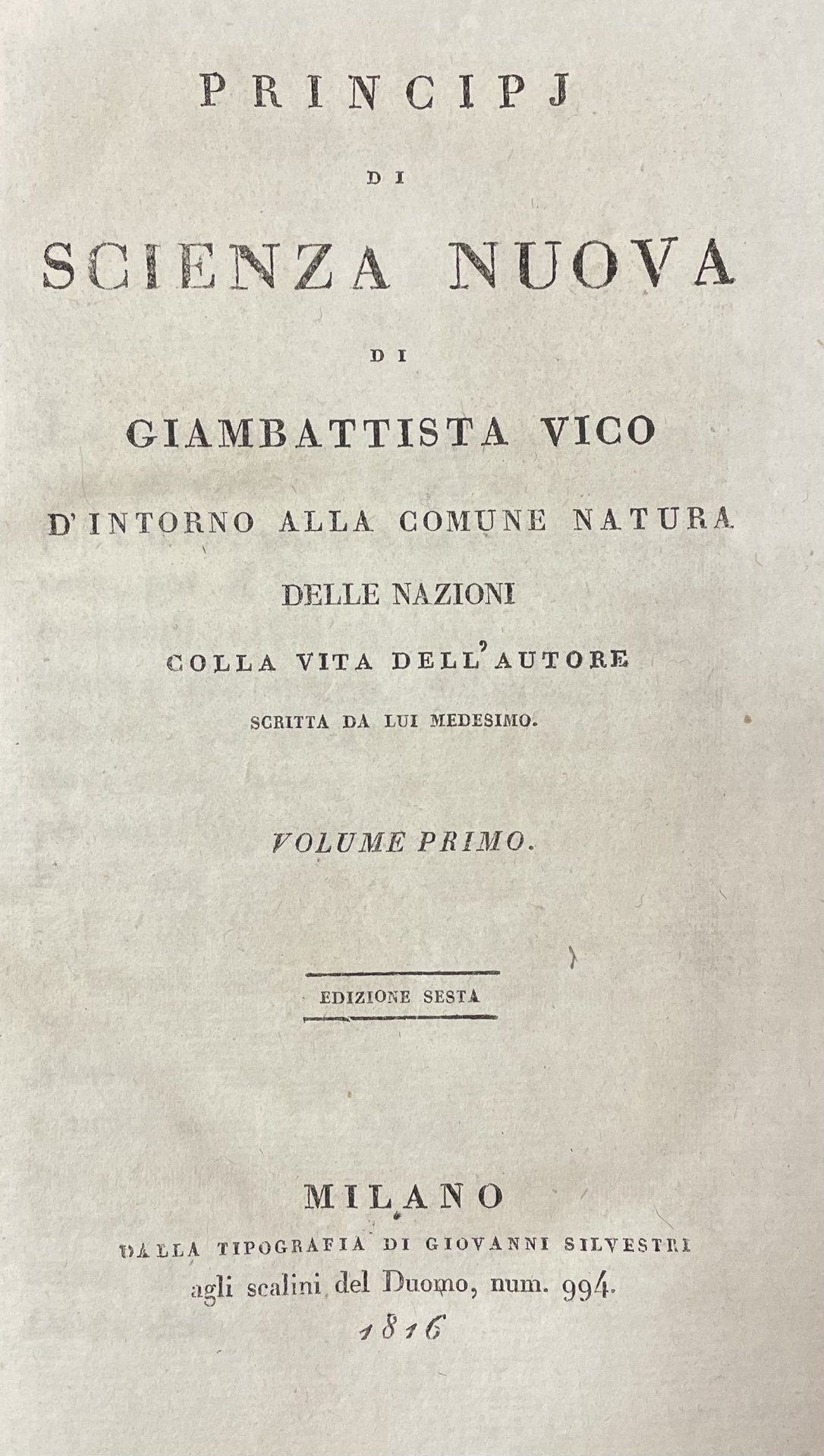 PRINCIPJ

DI

SCIENZA NUOVA

DI

GIAMBATTISTA VICO

D'INTORNO ALLA COMUNE NATURA

DELLE NAZIONI

COLLA VITA DELL'AUTORE

SCRITTA DA LUI MEDESIMO.

VOLUME PRIMO.

EDIZIONE SESTA

MILANO

DALLA TIPOGRAFIA DI GIOVANNI SILVESTRI

agli scalini del Duomo, num. 994.

1816